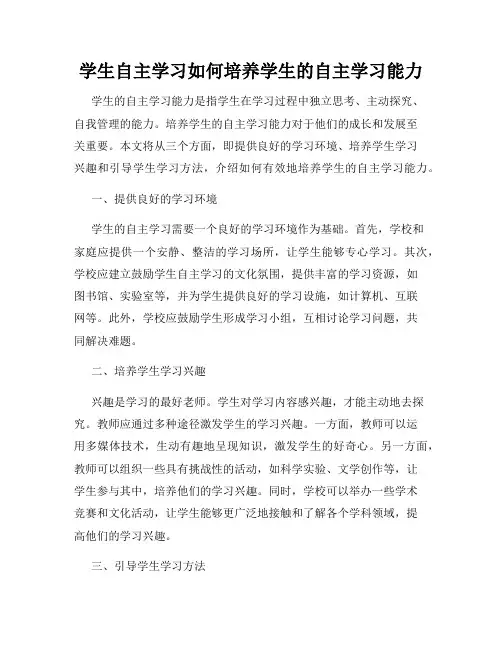 学生自主学习如何培养学生的自主学习能力

学生的自主学习能力是指学生在学习过程中独立思考、主动探究、自我管理的能力。培养学生的自主学习能力对于他们的成长和发展至关重要。本文将从三个方面，即提供良好的学习环境、培养学生学习兴趣和引导学生学习方法，介绍如何有效地培养学生的自主学习能力。

一、提供良好的学习环境

学生的自主学习需要一个良好的学习环境作为基础。首先，学校和家庭应提供一个安静、整洁的学习场所，让学生能够专心学习。其次，学校应建立鼓励学生自主学习的文化氛围，提供丰富的学习资源，如图书馆、实验室等，并为学生提供良好的学习设施，如计算机、互联网等。此外，学校应鼓励学生形成学习小组，互相讨论学习问题，共同解决难题。

二、培养学生学习兴趣

兴趣是学习的最好老师。学生对学习内容感兴趣，才能主动地去探究。教师应通过多种途径激发学生的学习兴趣。一方面，教师可以运用多媒体技术，生动有趣地呈现知识，激发学生的好奇心。另一方面，教师可以组织一些具有挑战性的活动，如科学实验、文学创作等，让学生参与其中，培养他们的学习兴趣。同时，学校可以举办一些学术竞赛和文化活动，让学生能够更广泛地接触和了解各个学科领域，提高他们的学习兴趣。

三、引导学生学习方法